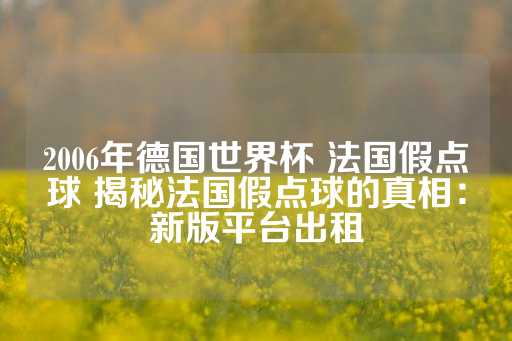 2006年德国世界杯 法国假点球 揭秘法国假点球的真相：新版平台出租